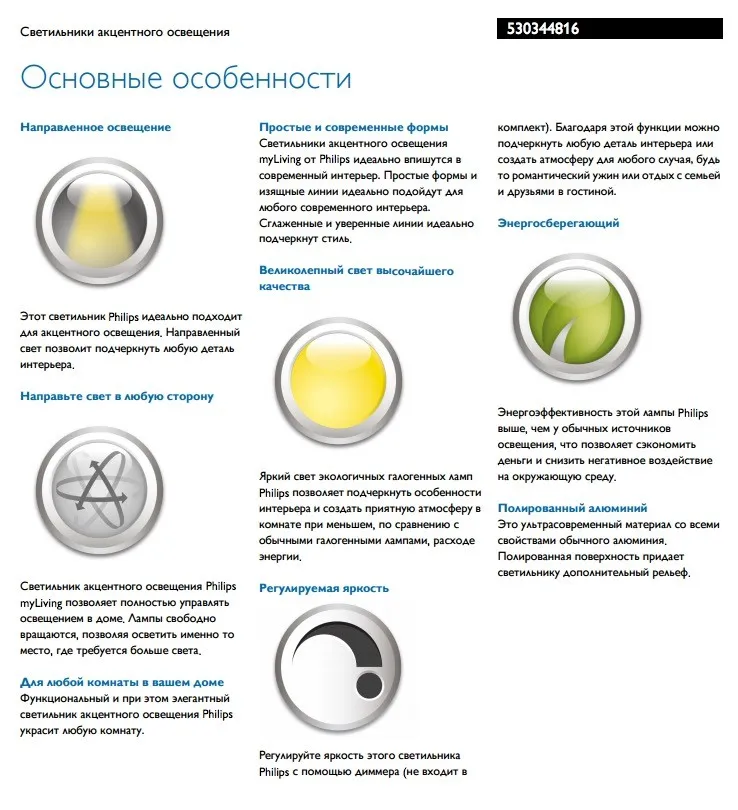 Светильники акцентного освещения

530344816

Основные особенности

Направленное освещение

Этот светильник Philips идеально подходит для акцентного освещения. Направленный свет позволит подчеркнуть любую деталь интерьера.

Направьте свет в любую сторону

Светильник акцентного освещения Philips myLiving позволяет полностью управлять освещением в доме. Лампы свободно вращаются, позволяя осветить именно то место, где требуется больше света.

Для любой комнаты в вашем доме
Функциональный и при этом элегантный светильник акцентного освещения Philips украсит любую комнату.

Простые и современные формы
Светильники акцентного освещения myLiving от Philips идеально впишутся в современный интерьер. Простые формы и изящные линии идеально подойдут для любого современного интерьера. Сглаженные и уверенные линии идеально подчеркнут стиль.

Великолепный свет высочайшего качества

Яркий свет экологичных галогенных ламп Philips позволяет подчеркнуть особенности интерьера и создать приятную атмосферу в комнате при меньшем, по сравнению с обычными галогенными лампами, расходе энергии.

Регулируемая яркость

Регулируйте яркость этого светильника Philips с помощью диммера (не входит в комплект). Благодаря этой функции можно подчеркнуть любую деталь интерьера или создать атмосферу для любого случая, будь то романтический ужин или отдых с семьей и друзьями в гостиной.

Энергосберегающий

Энергоэффективность этой лампы Philips выше, чем у обычных источников освещения, что позволяет сэкономить деньги и снизить негативное воздействие на окружающую среду.

Полированный алюминий
Это ультрасовременный материал со всеми свойствами обычного алюминия. Полированная поверхность придает светильнику дополнительный рельеф.